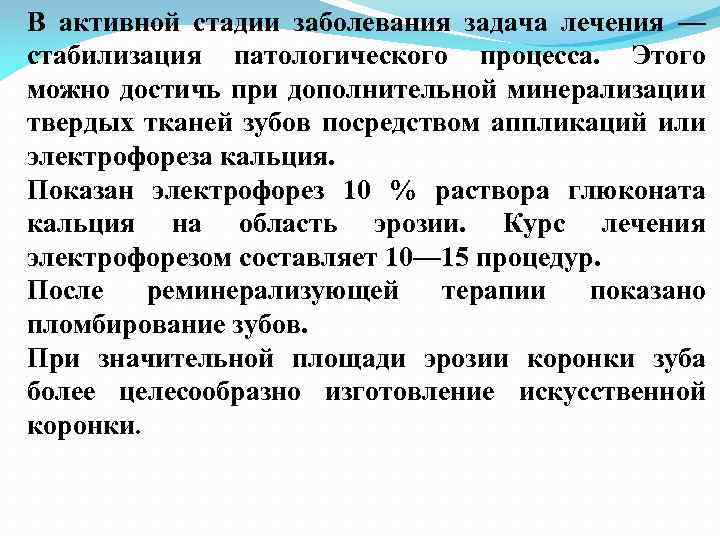 В активной стадии заболевания задача лечения — стабилизация патологического процесса. Этого можно достичь при дополнительной минерализации твердых тканей зубов посредством аппликаций или электрофореза кальция.

Показан электрофорез 10 % раствора глюконата кальция на область эрозии. Курс лечения электрофорезом составляет 10—15 процедур.

После реминерализующей терапии показано пломбирование зубов.

При значительной площади эрозии коронки зуба более целесообразно изготовление искусственной коронки.